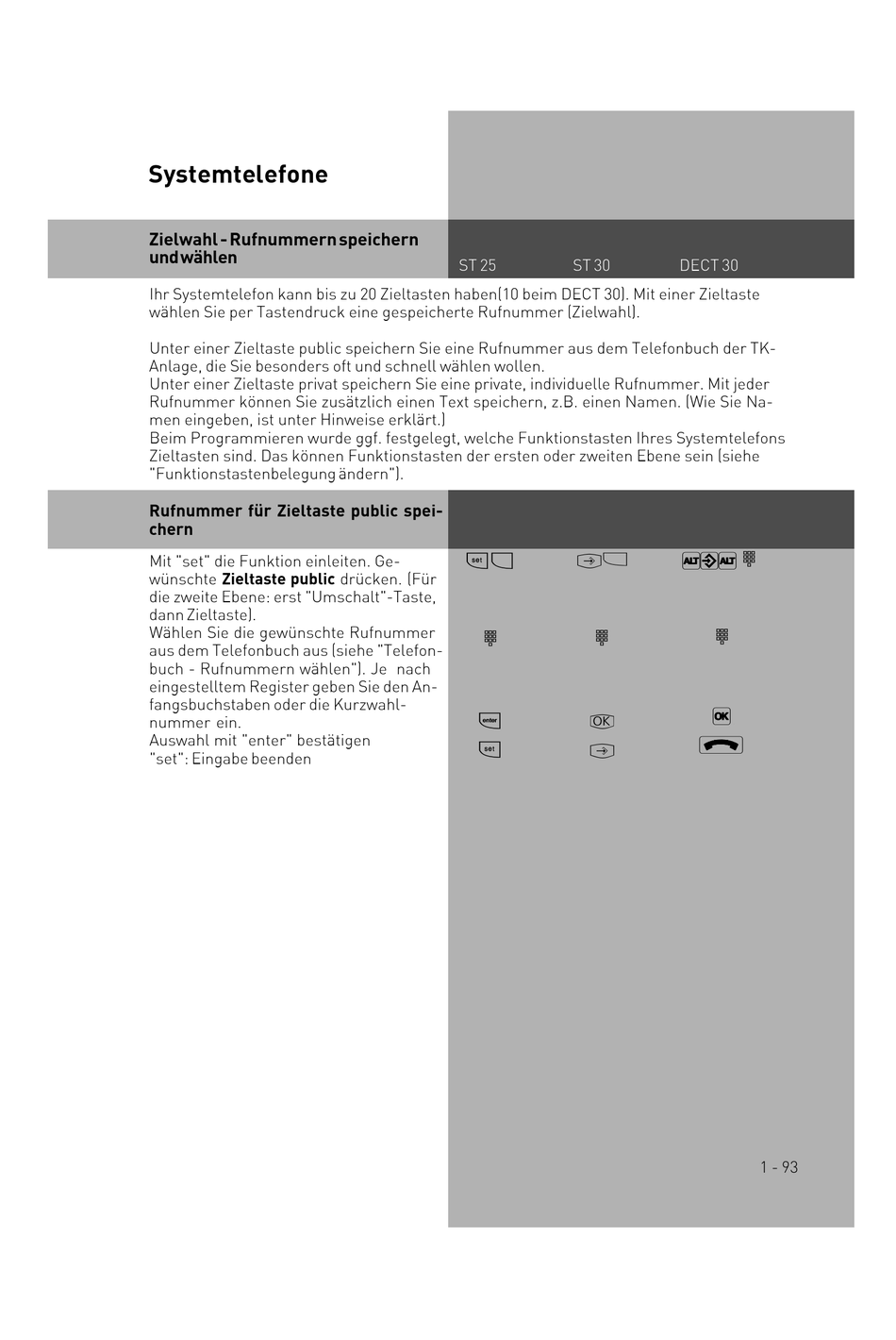 Systemtelefone

Zielwahl - Rufnummern speichern und wählen

ST 25 ST 30 DECT 30

Ihr Systemtelefon kann bis zu 20 Zieltasten haben(10 beim DECT 30). Mit einer Zieltaste wählen Sie per Tastendruck eine gespeicherte Rufnummer (Zielwahl).

Unter einer Zieltaste public speichern Sie eine Rufnummer aus dem Telefonbuch der TK-Anlage, die Sie besonders oft und schnell wählen wollen.
Unter einer Zieltaste privat speichern Sie eine private, individuelle Rufnummer. Mit jeder Rufnummer können Sie zusätzlich einen Text speichern, z.B. einen Namen. (Wie Sie Namen eingeben, ist unter Hinweise erklärt.)
Beim Programmieren wurde ggf. festgelegt, welche Funktionstasten Ihres Systemtelefons Zieltasten sind. Das können Funktionstasten der ersten oder zweiten Ebene sein (siehe "Funktionstastenbelegung ändern").

Rufnummer für Zieltaste public speichern

Mit "set" die Funktion einleiten. Gewünschte **Zieltaste public** drücken. (Für die zweite Ebene: erst "Umschalt"-Taste, dann Zieltaste).
Wählen Sie die gewünschte Rufnummer aus dem Telefonbuch aus (siehe "Telefonbuch - Rufnummern wählen"). Je nach eingestelltem Register geben Sie den Anfangsbuchstaben oder die Kurzwahlnummer ein.
Auswahl mit "enter" bestätigen
"set": Eingabe beenden

set ALT ALT
enter OK OK
set

1 - 93